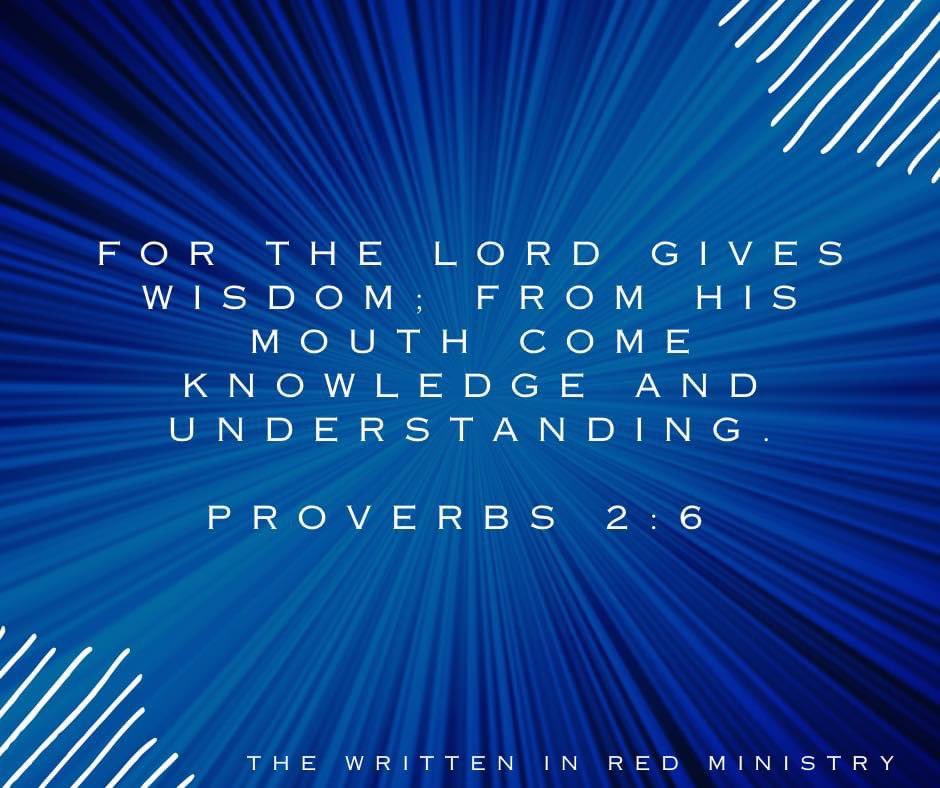 FOR THE LORD GIVES WISDOM; FROM HIS MOUTH COME KNOWLEDGE AND UNDERSTANDING.

PROVERBS 2:6

THE WRITTEN IN RED MINISTRY